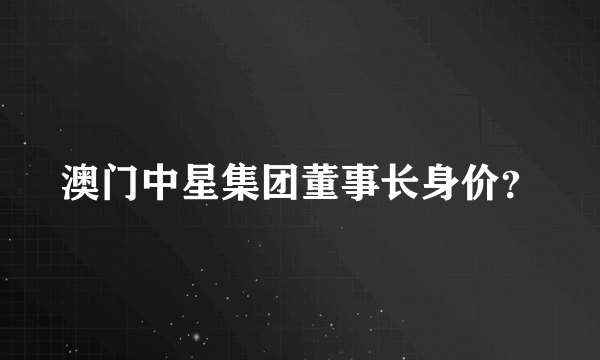 澳门中星集团董事长身价?